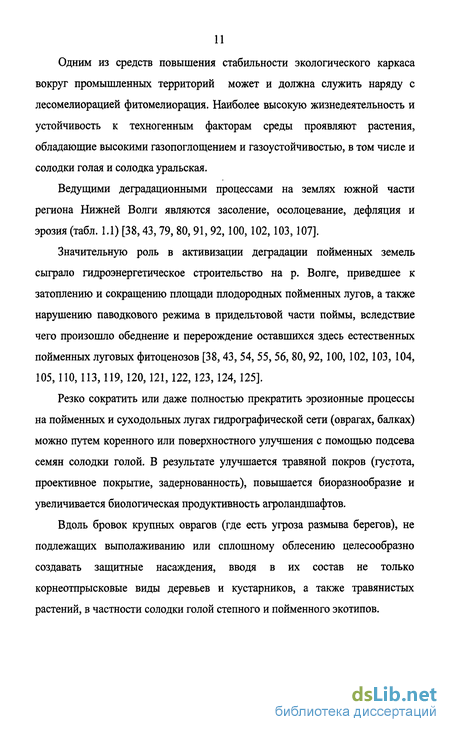 11

Одним из средств повышения стабильности экологического каркаса вокруг промышленных территорий может и должна служить наряду с лесомелиорацией фитомелиорация. Наиболее высокую жизнедеятельность и устойчивость к техногенным факторам среды проявляют растения, обладающие высокими газопоглощением и газоустойчивостью, в том числе и солодки голая и солодка уральская.

Ведущими деградационными процессами на землях южной части региона Нижней Волги являются засоление, осолоцевание, дефляция и эрозия (табл. 1.1) [38, 43, 79, 80, 91, 92, 100, 102, 103, 107].

Значительную роль в активизации деградации пойменных земель сыграло гидроэнергетическое строительство на р. Волге, приведшее к затоплению и сокращению площади плодородных пойменных лугов, а также нарушению паводкового режима в придельтовой части поймы, вследствие чего произошло обеднение и перерождение оставшихся здесь естественных пойменных луговых фитоценозов [38, 43, 54, 55, 56, 80, 92, 100, 102, 103, 104, 105, 110, 113, 119, 120, 121, 122, 123, 124, 125].

Резко сократить или даже полностью прекратить эрозионные процессы на пойменных и суходольных лугах гидрографической сети (оврагах, балках) можно путем коренного или поверхностного улучшения с помощью подсева семян солодки голой. В результате улучшается травяной покров (густота, проективное покрытие, задернованность), повышается биоразнообразие и увеличивается биологическая продуктивность агроландшафтов.

Вдоль бровок крупных оврагов (где есть угроза размыва берегов), не подлежащих выполаживанию или сплошному облесению целесообразно создавать защитные насаждения, вводя в их состав не только корнеотпрысковые виды деревьев и кустарников, а также травянистых растений, в частности солодки голой степного и пойменного экотипов.

dsLib.net
библиотека диссертаций